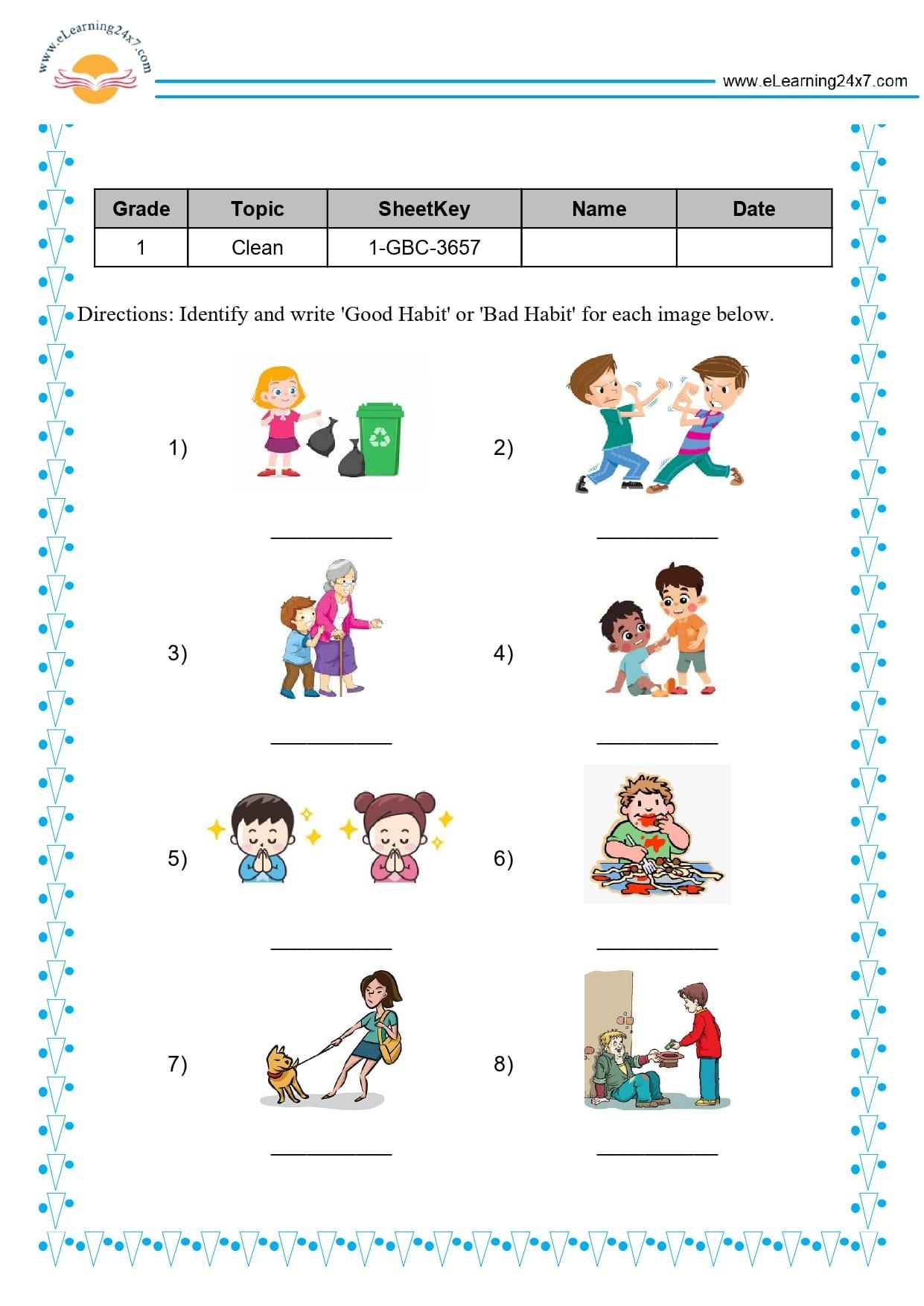 www.eLearning24x7.com

www.eLearning24x7.com

| Grade | Topic | SheetKey | Name | Date |
|---|---|---|---|---|
| 1 | Clean | 1-GBC-3657 | | |

Directions: Identify and write 'Good Habit' or 'Bad Habit' for each image below.

1) ____________

2) ____________

3) ____________

4) ____________

5) ____________

6) ____________

7) ____________

8) ____________